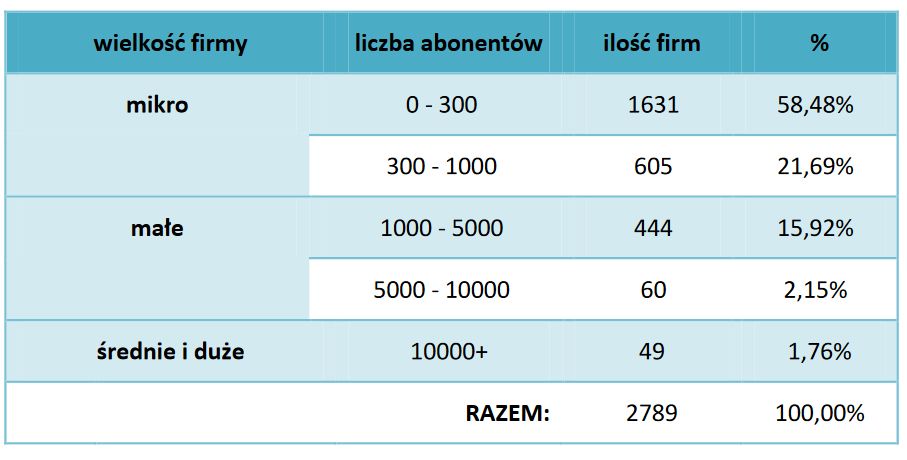 | wielkość firmy | liczba abonentów | ilość firm | % |
|---|---|---|---|
| mikro | 0 - 300 | 1631 | 58,48% |
| | 300 - 1000 | 605 | 21,69% |
| małe | 1000 - 5000 | 444 | 15,92% |
| | 5000 - 10000 | 60 | 2,15% |
| średnie i duże | 10000+ | 49 | 1,76% |
| | RAZEM: | 2789 | 100,00% |